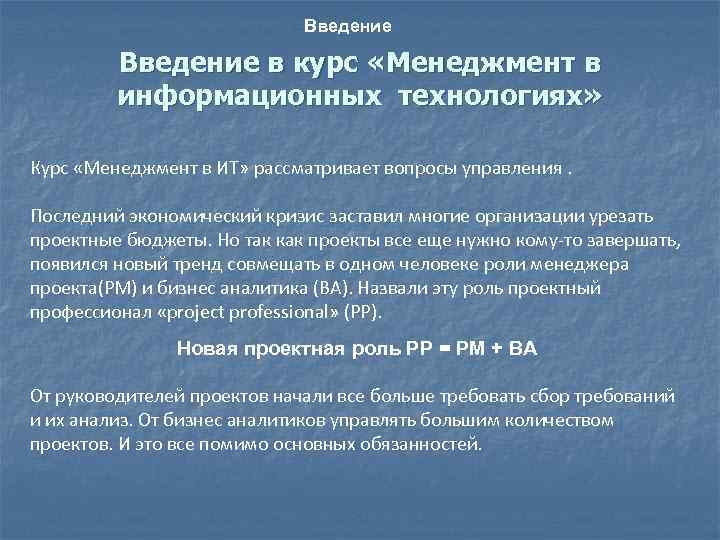 Введение

Введение в курс «Менеджмент в информационных технологиях»

Курс «Менеджмент в ИТ» рассматривает вопросы управления .

Последний экономический кризис заставил многие организации урезать проектные бюджеты. Но так как проекты все еще нужно кому-то завершать, появился новый тренд совмещать в одном человеке роли менеджера проекта(PM) и бизнес аналитика (BA). Назвали эту роль проектный профессионал «project professional» (PP).

Новая проектная роль PP = PM + BA

От руководителей проектов начали все больше требовать сбор требований и их анализ. От бизнес аналитиков управлять большим количеством проектов. И это все помимо основных обязанностей.